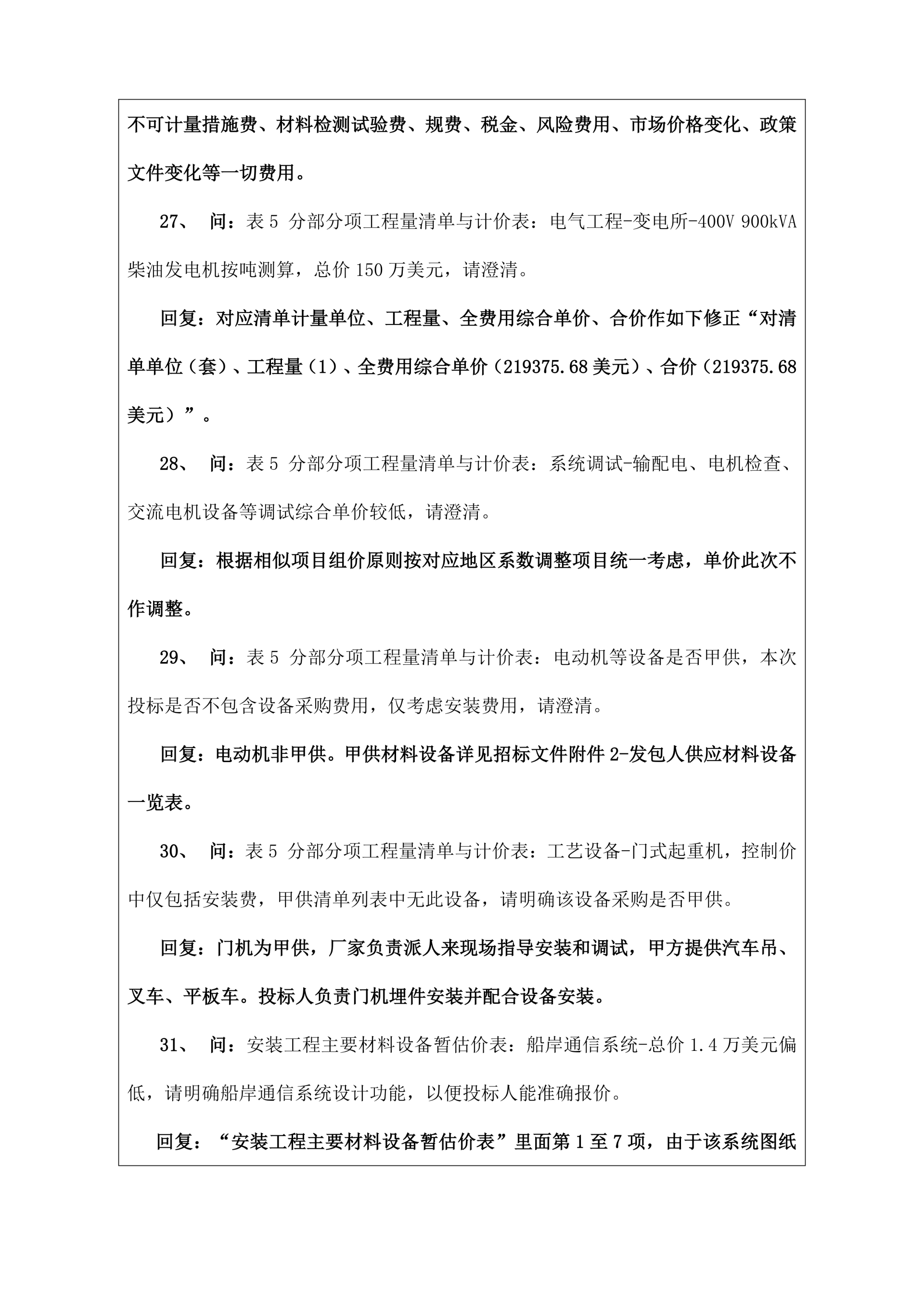 不可计量措施费、材料检测试验费、规费、税金、风险费用、市场价格变化、政策文件变化等一切费用。

27、 问：表 5 分部分项工程量清单与计价表：电气工程-变电所-400V 900kVA 柴油发电机按吨测算，总价 150 万美元，请澄清。

回复：对应清单计量单位、工程量、全费用综合单价、合价作如下修正“对清单单位（套）、工程量（1）、全费用综合单价（219375.68 美元）、合价（219375.68 美元）”。

28、 问：表 5 分部分项工程量清单与计价表：系统调试-输配电、电机检查、交流电机设备等调试综合单价较低，请澄清。

回复：根据相似项目组价原则按对应地区系数调整项目统一考虑，单价此次不作调整。

29、 问：表 5 分部分项工程量清单与计价表：电动机等设备是否甲供，本次投标是否不包含设备采购费用，仅考虑安装费用，请澄清。

回复：电动机非甲供。甲供材料设备详见招标文件附件 2-发包人供应材料设备一览表。

30、 问：表 5 分部分项工程量清单与计价表：工艺设备-门式起重机，控制价中仅包括安装费，甲供清单列表中无此设备，请明确该设备采购是否甲供。

回复：门机为甲供，厂家负责派人来现场指导安装和调试，甲方提供汽车吊、叉车、平板车。投标人负责门机埋件安装并配合设备安装。

31、 问：安装工程主要材料设备暂估价表：船岸通信系统-总价 1.4 万美元偏低，请明确船岸通信系统设计功能，以便投标人能准确报价。

回复：“安装工程主要材料设备暂估价表”里面第 1 至 7 项，由于该系统图纸